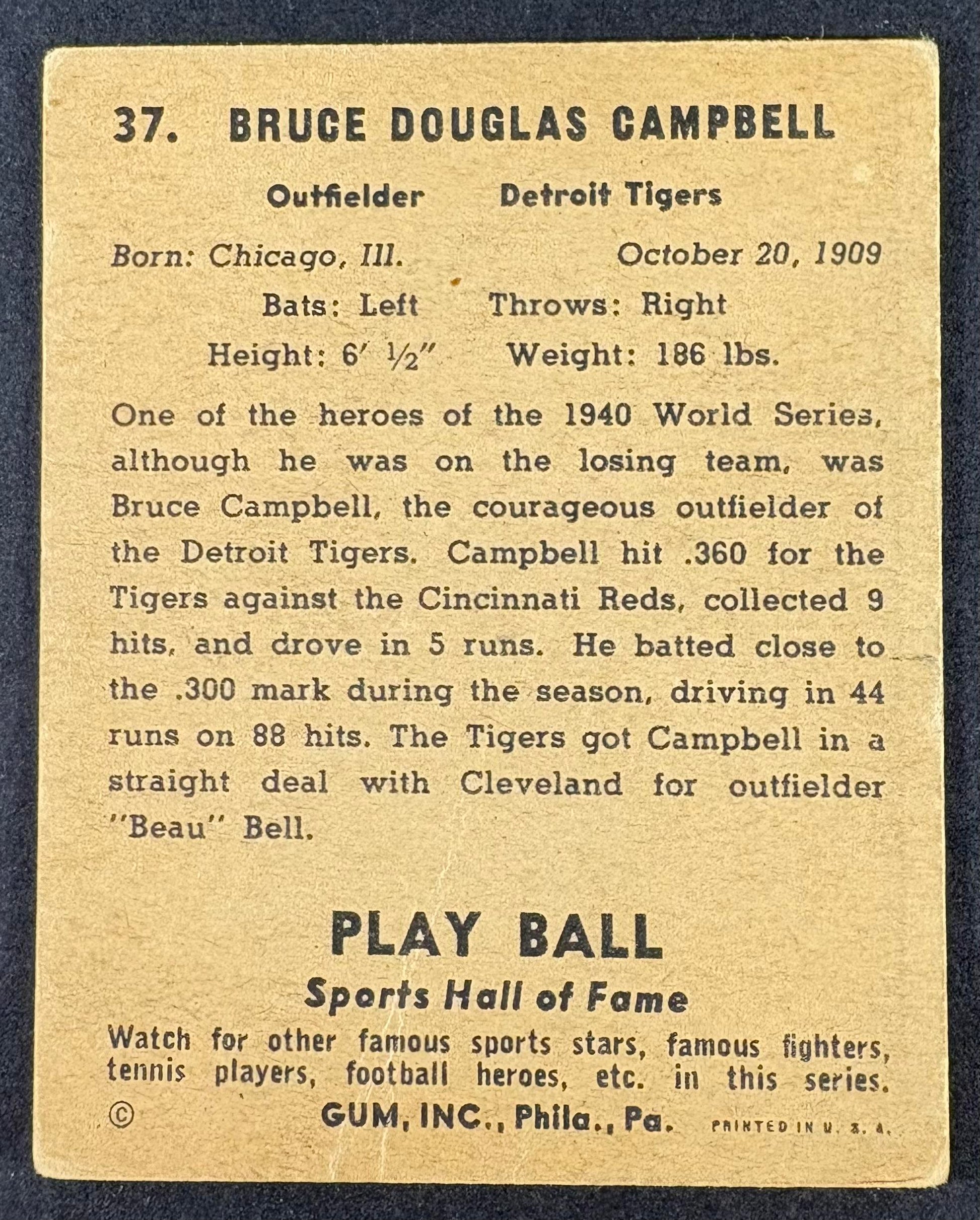 37. BRUCE DOUGLAS CAMPBELL

Outfielder Detroit Tigers

Born: Chicago, Ill. October 20, 1909

Bats: Left Throws: Right

Height: 6′ ½″ Weight: 186 lbs.

One of the heroes of the 1940 World Series, although he was on the losing team, was Bruce Campbell, the courageous outfielder of the Detroit Tigers. Campbell hit .360 for the Tigers against the Cincinnati Reds, collected 9 hits, and drove in 5 runs. He batted close to the .300 mark during the season, driving in 44 runs on 88 hits. The Tigers got Campbell in a straight deal with Cleveland for outfielder "Beau" Bell.

PLAY BALL

Sports Hall of Fame

Watch for other famous sports stars, famous fighters, tennis players, football heroes, etc. in this series.

© GUM, INC., Phila., Pa. PRINTED IN U. S. A.